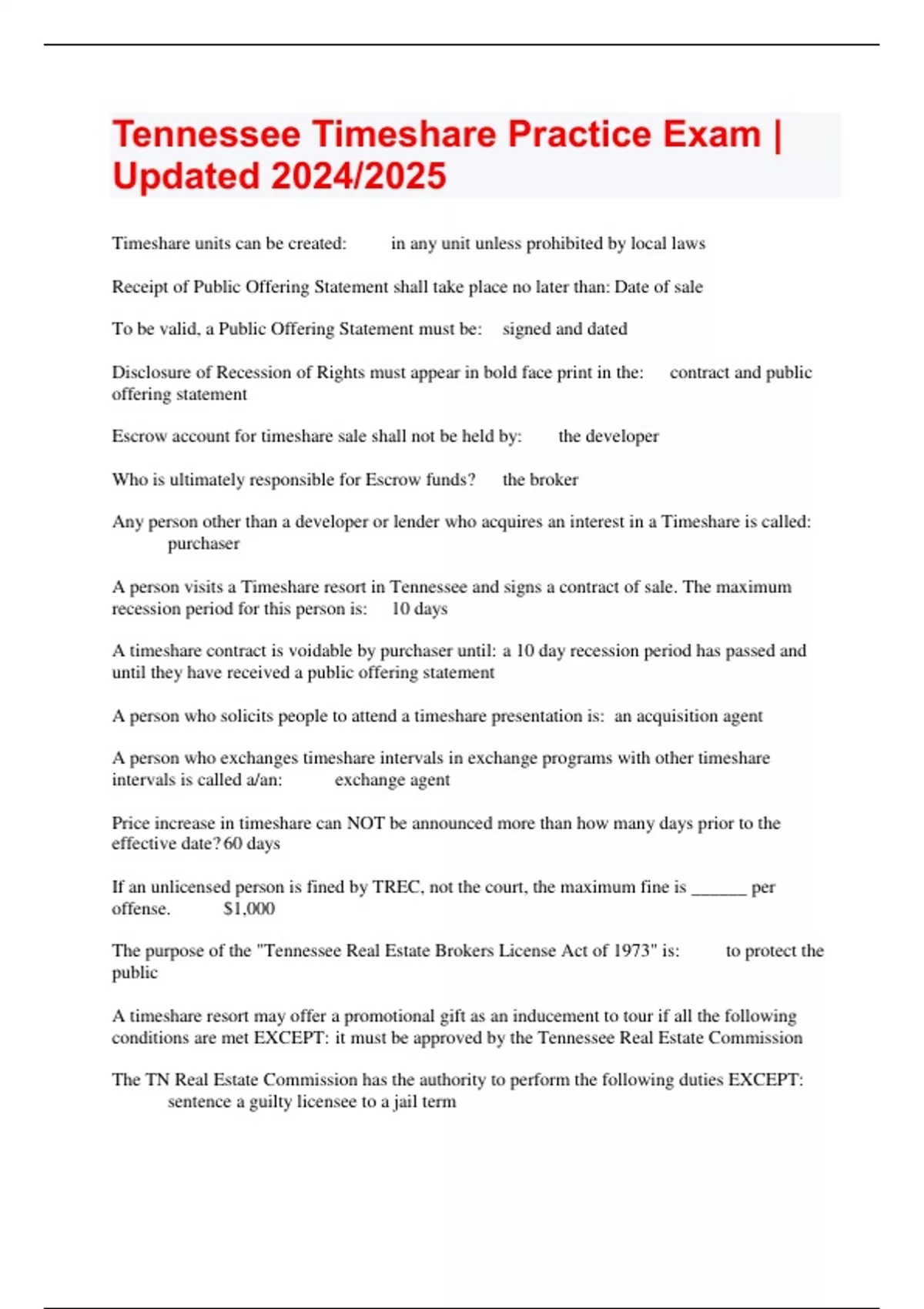 Tennessee Timeshare Practice Exam | Updated 2024/2025

Timeshare units can be created: in any unit unless prohibited by local laws

Receipt of Public Offering Statement shall take place no later than: Date of sale

To be valid, a Public Offering Statement must be: signed and dated

Disclosure of Recession of Rights must appear in bold face print in the: contract and public offering statement

Escrow account for timeshare sale shall not be held by: the developer

Who is ultimately responsible for Escrow funds? the broker

Any person other than a developer or lender who acquires an interest in a Timeshare is called: purchaser

A person visits a Timeshare resort in Tennessee and signs a contract of sale. The maximum recession period for this person is: 10 days

A timeshare contract is voidable by purchaser until: a 10 day recession period has passed and until they have received a public offering statement

A person who solicits people to attend a timeshare presentation is: an acquisition agent

A person who exchanges timeshare intervals in exchange programs with other timeshare intervals is called a/an: exchange agent

Price increase in timeshare can NOT be announced more than how many days prior to the effective date? 60 days

If an unlicensed person is fined by TREC, not the court, the maximum fine is ______ per offense. $1,000

The purpose of the "Tennessee Real Estate Brokers License Act of 1973" is: to protect the public

A timeshare resort may offer a promotional gift as an inducement to tour if all the following conditions are met EXCEPT: it must be approved by the Tennessee Real Estate Commission

The TN Real Estate Commission has the authority to perform the following duties EXCEPT: sentence a guilty licensee to a jail term